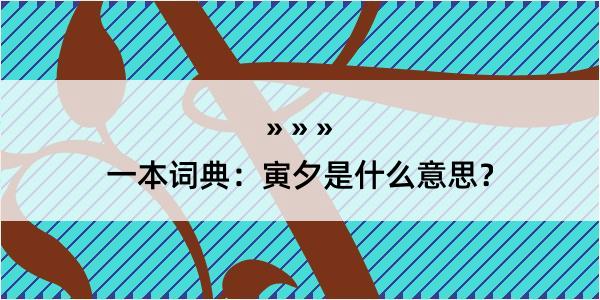 » » »

一本词典：寅夕是什么意思？